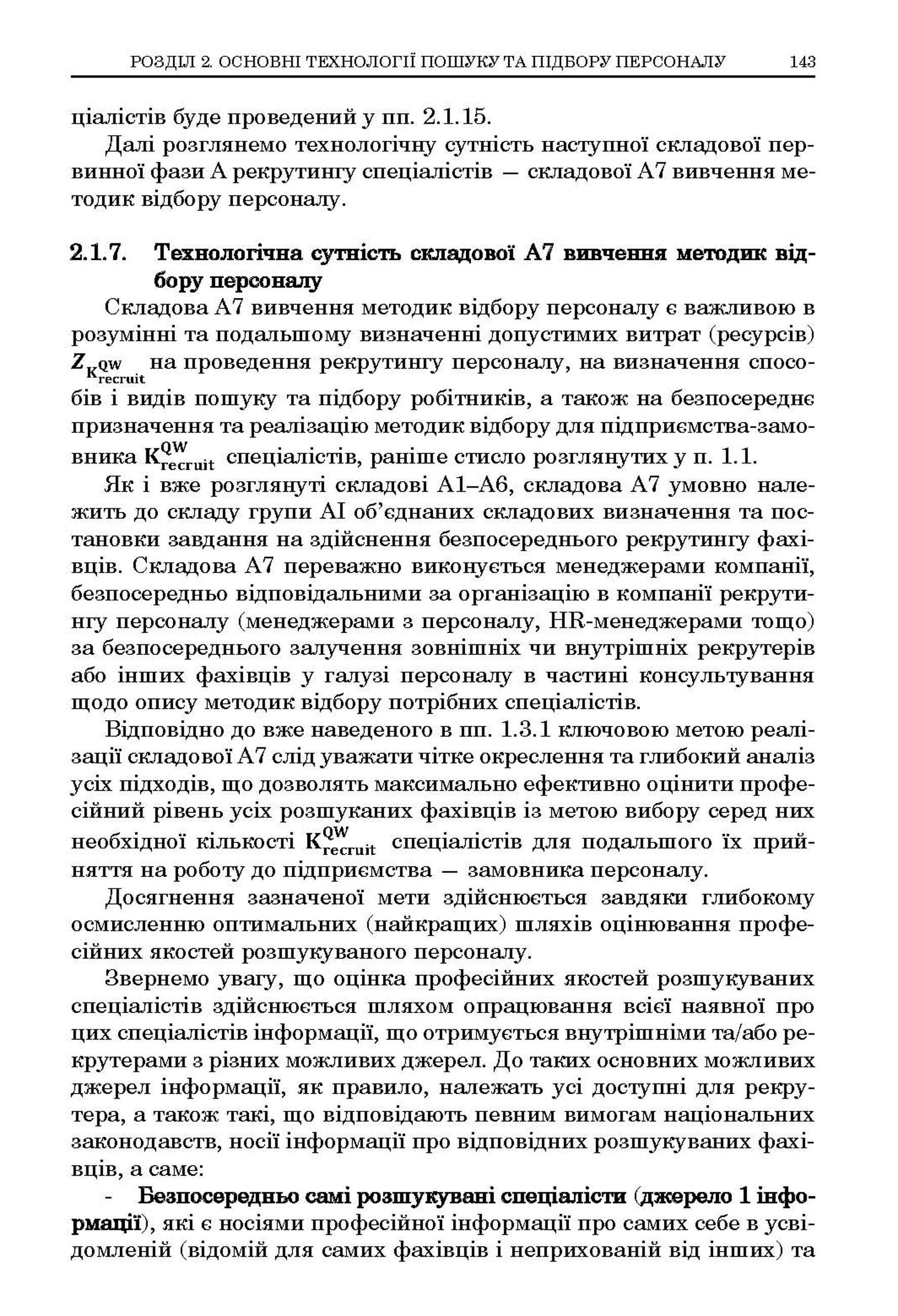 РОЗДІЛ 2. ОСНОВНІ ТЕХНОЛОГІЇ ПОШУКУ ТА ПІДБОРУ ПЕРСОНАЛУ 143

ціалістів буде проведений у пп. 2.1.15.

Далі розглянемо технологічну сутність наступної складової первинної фази А рекрутингу спеціалістів — складової А7 вивчення методик відбору персоналу.

2.1.7. Технологічна сутність складової А7 вивчення методик відбору персоналу

Складова А7 вивчення методик відбору персоналу є важливою в розумінні та подальшому визначенні допустимих витрат (ресурсів) $Z_{K^{QW}_{recruit}}$ на проведення рекрутингу персоналу, на визначення способів і видів пошуку та підбору робітників, а також на безпосереднє призначення та реалізацію методик відбору для підприємства-замовника $K^{QW}_{recruit}$ спеціалістів, раніше стисло розглянутих у п. 1.1.

Як і вже розглянуті складові А1–А6, складова А7 умовно належить до складу групи АІ об'єднаних складових визначення та постановки завдання на здійснення безпосереднього рекрутингу фахівців. Складова А7 переважно виконується менеджерами компанії, безпосередньо відповідальними за організацію в компанії рекрутингу персоналу (менеджерами з персоналу, HR-менеджерами тощо) за безпосереднього залучення зовнішніх чи внутрішніх рекрутерів або інших фахівців у галузі персоналу в частині консультування щодо опису методик відбору потрібних спеціалістів.

Відповідно до вже наведеного в пп. 1.3.1 ключовою метою реалізації складової А7 слід уважати чітке окреслення та глибокий аналіз усіх підходів, що дозволять максимально ефективно оцінити професійний рівень усіх розшуканих фахівців із метою вибору серед них необхідної кількості $K^{QW}_{recruit}$ спеціалістів для подальшого їх прийняття на роботу до підприємства — замовника персоналу.

Досягнення зазначеної мети здійснюється завдяки глибокому осмисленню оптимальних (найкращих) шляхів оцінювання професійних якостей розшукуваного персоналу.

Звернемо увагу, що оцінка професійних якостей розшукуваних спеціалістів здійснюється шляхом опрацювання всієї наявної про цих спеціалістів інформації, що отримується внутрішніми та/або рекрутерами з різних можливих джерел. До таких основних можливих джерел інформації, як правило, належать усі доступні для рекрутера, а також такі, що відповідають певним вимогам національних законодавств, носії інформації про відповідних розшукуваних фахівців, а саме:

- Безпосередньо самі розшукувані спеціалісти (джерело 1 інформації), які є носіями професійної інформації про самих себе в усвідомленій (відомій для самих фахівців і неприхованій від інших) та